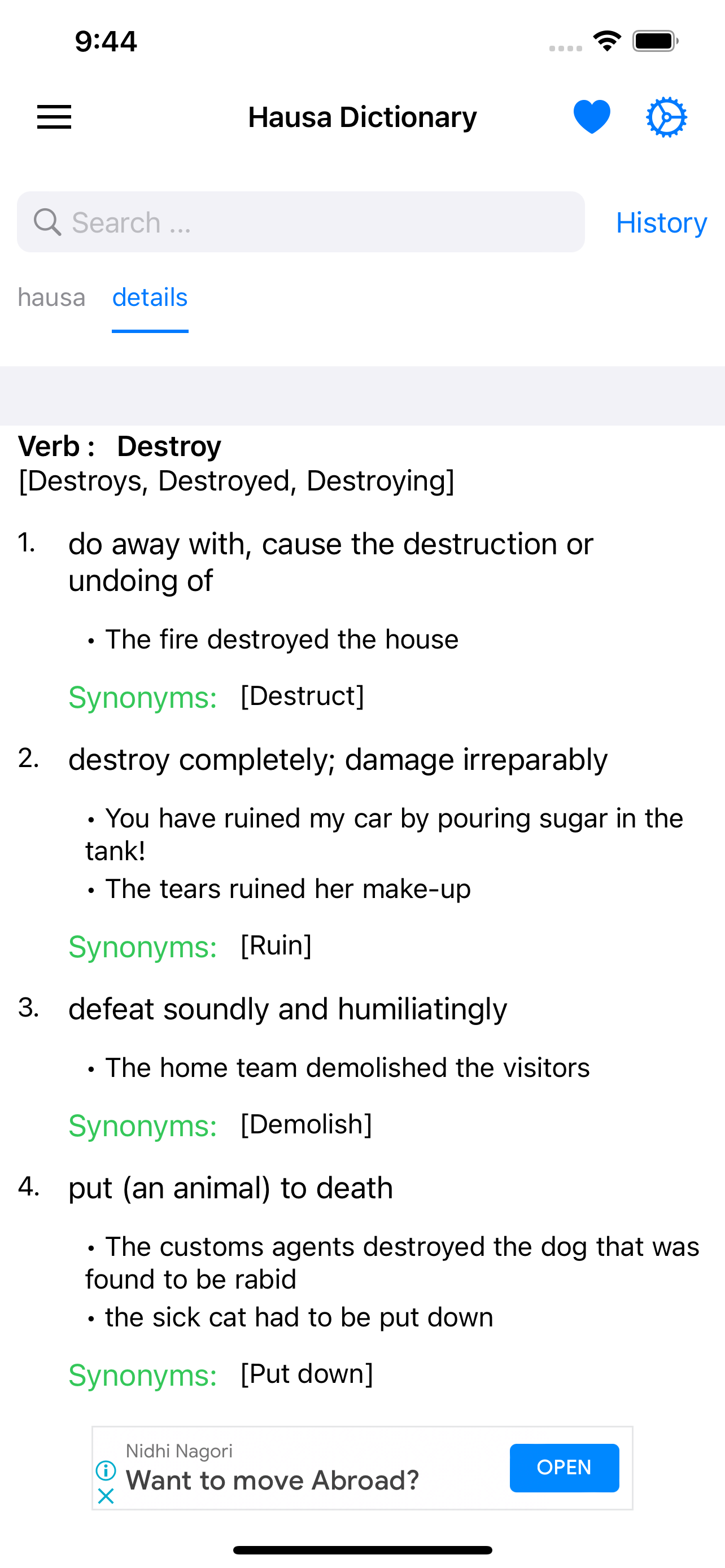 9:44

Hausa Dictionary

Search ...

History

hausa details

Verb : Destroy
[Destroys, Destroyed, Destroying]

1. do away with, cause the destruction or undoing of

• The fire destroyed the house

Synonyms: [Destruct]

2. destroy completely; damage irreparably

• You have ruined my car by pouring sugar in the tank!
• The tears ruined her make-up

Synonyms: [Ruin]

3. defeat soundly and humiliatingly

• The home team demolished the visitors

Synonyms: [Demolish]

4. put (an animal) to death

• The customs agents destroyed the dog that was found to be rabid
• the sick cat had to be put down

Synonyms: [Put down]

Nidhi Nagori
Want to move Abroad?
OPEN